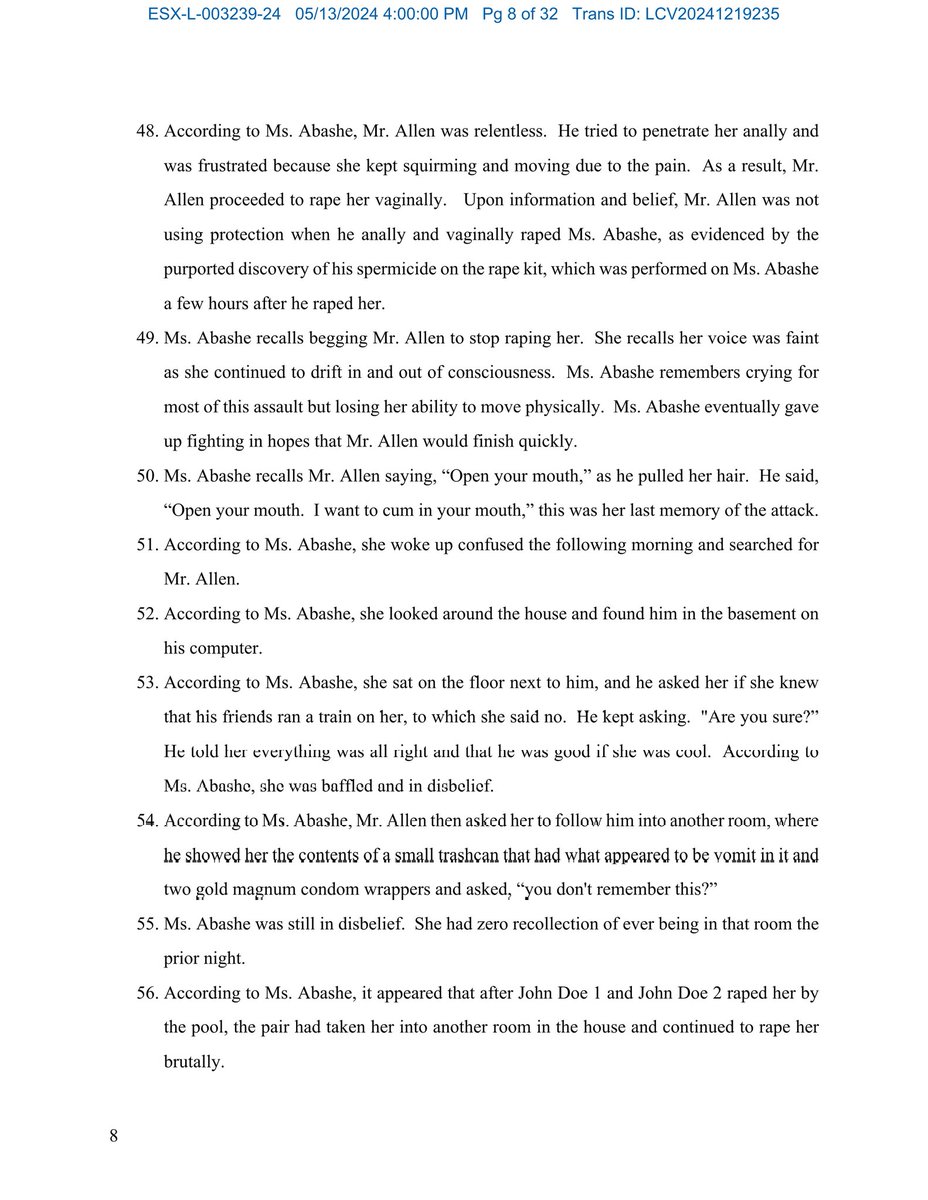 ESX-L-003239-24 05/13/2024 4:00:00 PM Pg 8 of 32 Trans ID: LCV20241219235

48. According to Ms. Abashe, Mr. Allen was relentless. He tried to penetrate her anally and was frustrated because she kept squirming and moving due to the pain. As a result, Mr. Allen proceeded to rape her vaginally. Upon information and belief, Mr. Allen was not using protection when he anally and vaginally raped Ms. Abashe, as evidenced by the purported discovery of his spermicide on the rape kit, which was performed on Ms. Abashe a few hours after he raped her.

49. Ms. Abashe recalls begging Mr. Allen to stop raping her. She recalls her voice was faint as she continued to drift in and out of consciousness. Ms. Abashe remembers crying for most of this assault but losing her ability to move physically. Ms. Abashe eventually gave up fighting in hopes that Mr. Allen would finish quickly.

50. Ms. Abashe recalls Mr. Allen saying, "Open your mouth," as he pulled her hair. He said, "Open your mouth. I want to cum in your mouth," this was her last memory of the attack.

51. According to Ms. Abashe, she woke up confused the following morning and searched for Mr. Allen.

52. According to Ms. Abashe, she looked around the house and found him in the basement on his computer.

53. According to Ms. Abashe, she sat on the floor next to him, and he asked her if she knew that his friends ran a train on her, to which she said no. He kept asking. "Are you sure?" He told her everything was all right and that he was good if she was cool. According to Ms. Abashe, she was baffled and in disbelief.

54. According to Ms. Abashe, Mr. Allen then asked her to follow him into another room, where he showed her the contents of a small trashcan that had what appeared to be vomit in it and two gold magnum condom wrappers and asked, "you don't remember this?"

55. Ms. Abashe was still in disbelief. She had zero recollection of ever being in that room the prior night.

56. According to Ms. Abashe, it appeared that after John Doe 1 and John Doe 2 raped her by the pool, the pair had taken her into another room in the house and continued to rape her brutally.

8